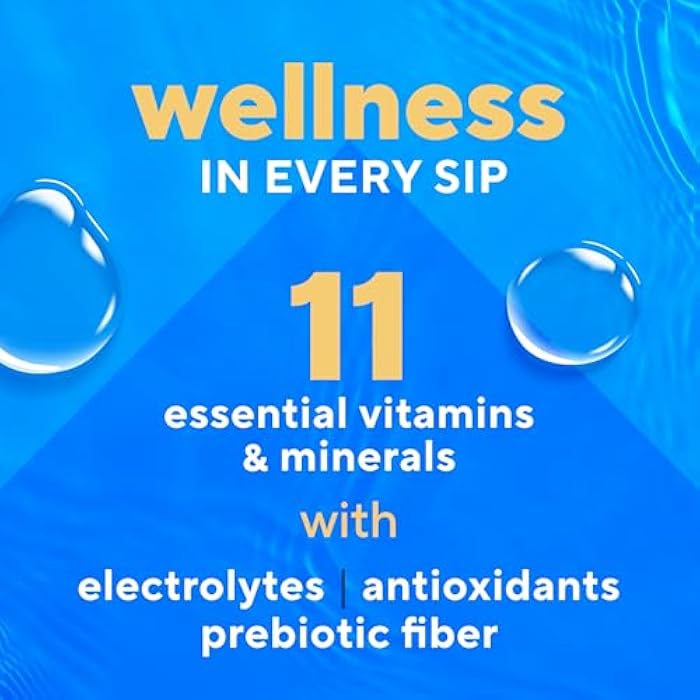 wellness
IN EVERY SIP

11
essential vitamins & minerals

with

electrolytes | antioxidants
prebiotic fiber